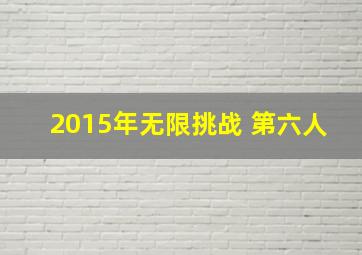 2015年无限挑战 第六人